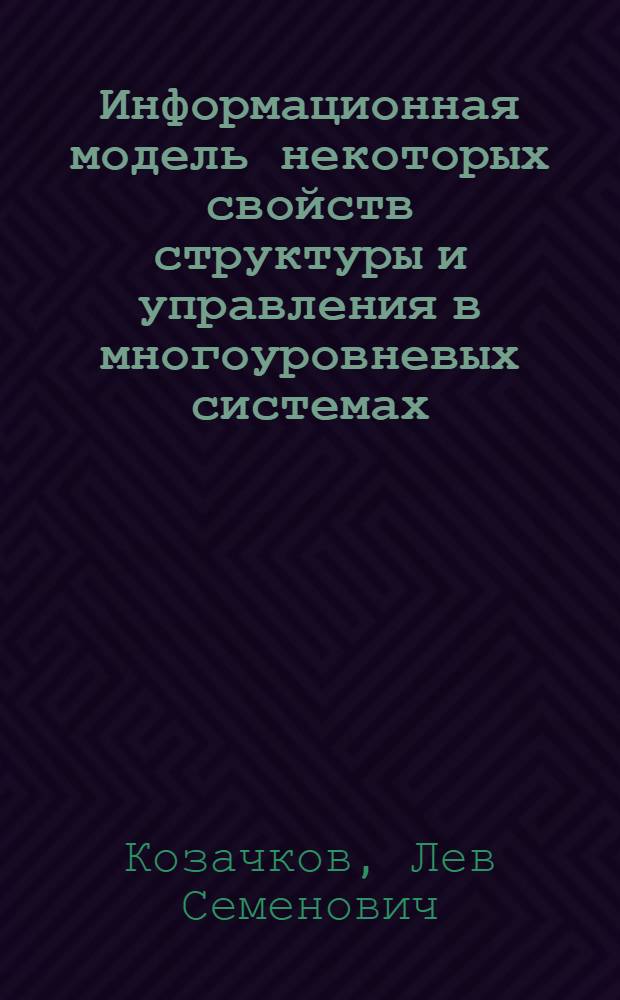 Информационная модель некоторых свойств структуры и управления в многоуровневых системах

Козачков, Лев Семенович